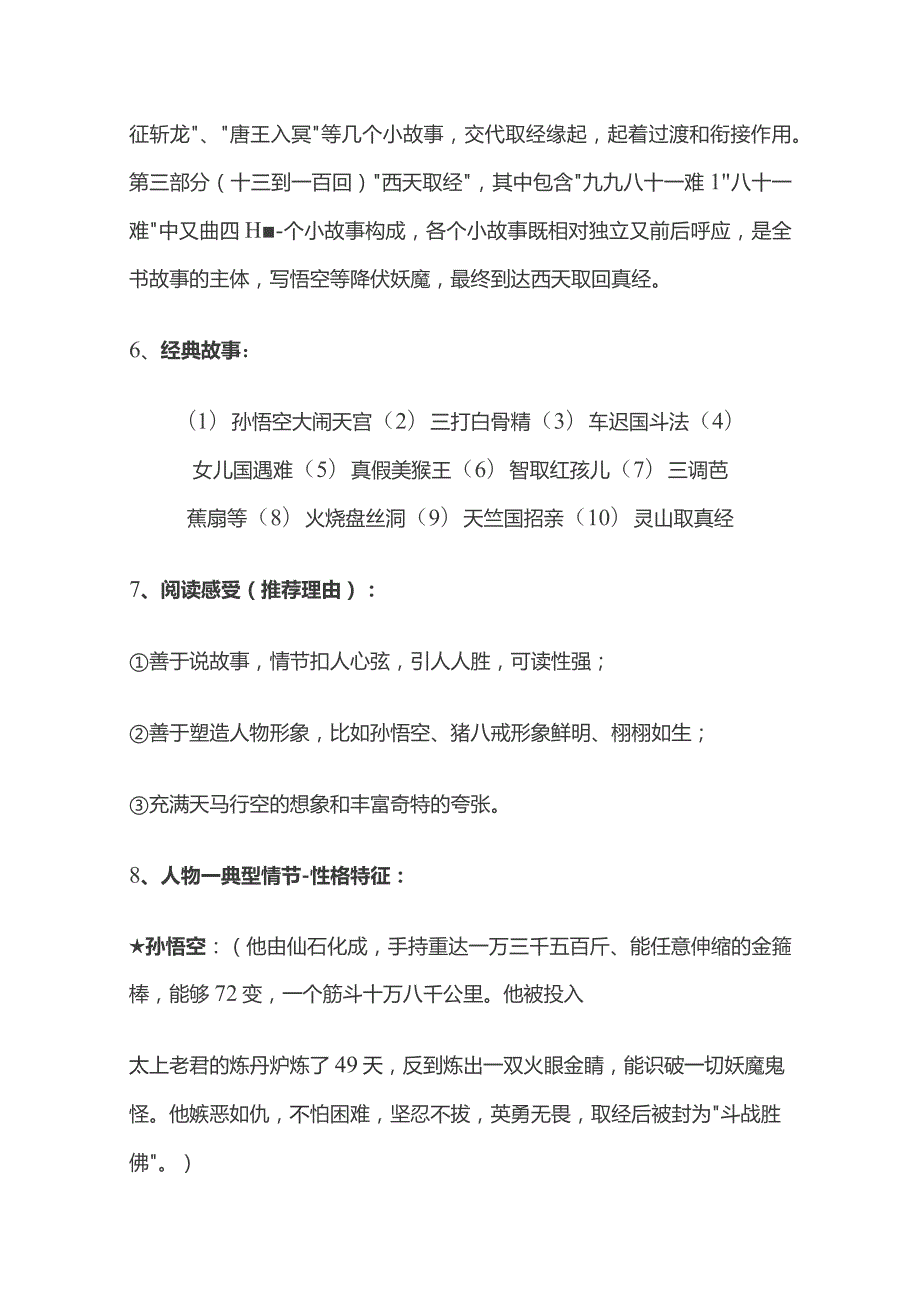 征斩龙"、"唐王入冥"等几个小故事，交代取经缘起，起着过渡和衔接作用。第三部分（十三到一百回）"西天取经"，其中包含"九九八十一难 1"八十一难"中又曲四 H■-个小故事构成，各个小故事既相对独立又前后呼应，是全书故事的主体，写悟空等降伏妖魔，最终到达西天取回真经。

6、经典故事：

（1）孙悟空大闹天宫（2）三打白骨精（3）车迟国斗法（4）女儿国遇难（5）真假美猴王（6）智取红孩儿（7）三调芭蕉扇等（8）火烧盘丝洞（9）天竺国招亲（10）灵山取真经

7、阅读感受（推荐理由）：

①善于说故事，情节扣人心弦，引人人胜，可读性强；

②善于塑造人物形象，比如孙悟空、猪八戒形象鲜明、栩栩如生；

③充满天马行空的想象和丰富奇特的夸张。

8、人物一典型情节-性格特征：

★孙悟空：（他由仙石化成，手持重达一万三千五百斤、能任意伸缩的金箍棒，能够 72 变，一个筋斗十万八千公里。他被投入

太上老君的炼丹炉炼了 49 天，反到炼出一双火眼金睛，能识破一切妖魔鬼怪。他嫉恶如仇，不怕困难，坚忍不拔，英勇无畏，取经后被封为"斗战胜佛"。）